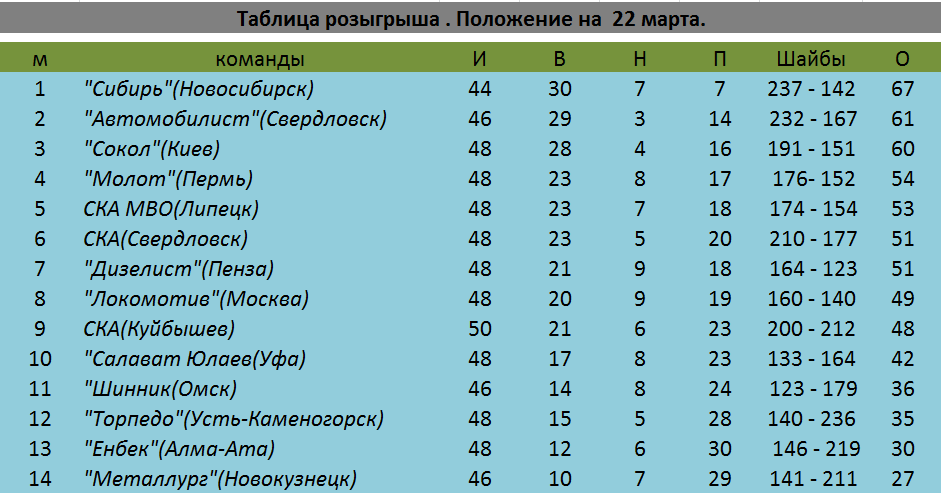 Таблица розыгрыша . Положение на 22 марта.

| м | команды | И | В | Н | П | Шайбы | О |
|---|---|---|---|---|---|---|---|
| 1 | "Сибирь"(Новосибирск) | 44 | 30 | 7 | 7 | 237 - 142 | 67 |
| 2 | "Автомобилист"(Свердловск) | 46 | 29 | 3 | 14 | 232 - 167 | 61 |
| 3 | "Сокол"(Киев) | 48 | 28 | 4 | 16 | 191 - 151 | 60 |
| 4 | "Молот"(Пермь) | 48 | 23 | 8 | 17 | 176- 152 | 54 |
| 5 | СКА МВО(Липецк) | 48 | 23 | 7 | 18 | 174 - 154 | 53 |
| 6 | СКА(Свердловск) | 48 | 23 | 5 | 20 | 210 - 177 | 51 |
| 7 | "Дизелист"(Пенза) | 48 | 21 | 9 | 18 | 164 - 123 | 51 |
| 8 | "Локомотив"(Москва) | 48 | 20 | 9 | 19 | 160 - 140 | 49 |
| 9 | СКА(Куйбышев) | 50 | 21 | 6 | 23 | 200 - 212 | 48 |
| 10 | "Салават Юлаев(Уфа) | 48 | 17 | 8 | 23 | 133 - 164 | 42 |
| 11 | "Шинник(Омск) | 46 | 14 | 8 | 24 | 123 - 179 | 36 |
| 12 | "Торпедо"(Усть-Каменогорск) | 48 | 15 | 5 | 28 | 140 - 236 | 35 |
| 13 | "Енбек"(Алма-Ата) | 48 | 12 | 6 | 30 | 146 - 219 | 30 |
| 14 | "Металлург"(Новокузнецк) | 46 | 10 | 7 | 29 | 141 - 211 | 27 |